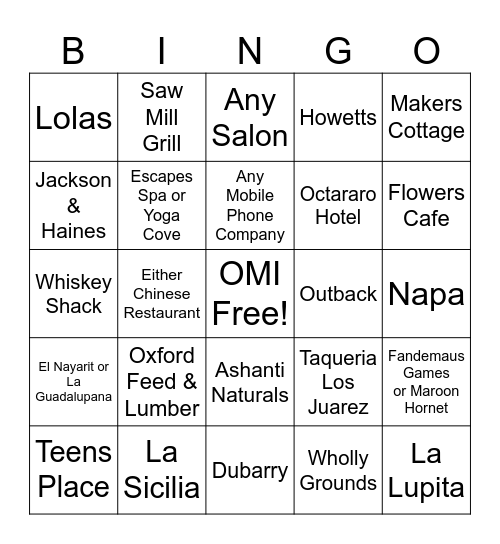 | B | I | N | G | O |
|---|---|---|---|---|
| Lolas | Saw Mill Grill | Any Salon | Howetts | Makers Cottage |
| Jackson & Haines | Escapes Spa or Yoga Cove | Any Mobile Phone Company | Octararo Hotel | Flowers Cafe |
| Whiskey Shack | Either Chinese Restaurant | OMI Free! | Outback | Napa |
| El Nayarit or La Guadalupana | Oxford Feed & Lumber | Ashanti Naturals | Taqueria Los Juarez | Fandemaus Games or Maroon Hornet |
| Teens Place | La Sicilia | Dubarry | Wholly Grounds | La Lupita |